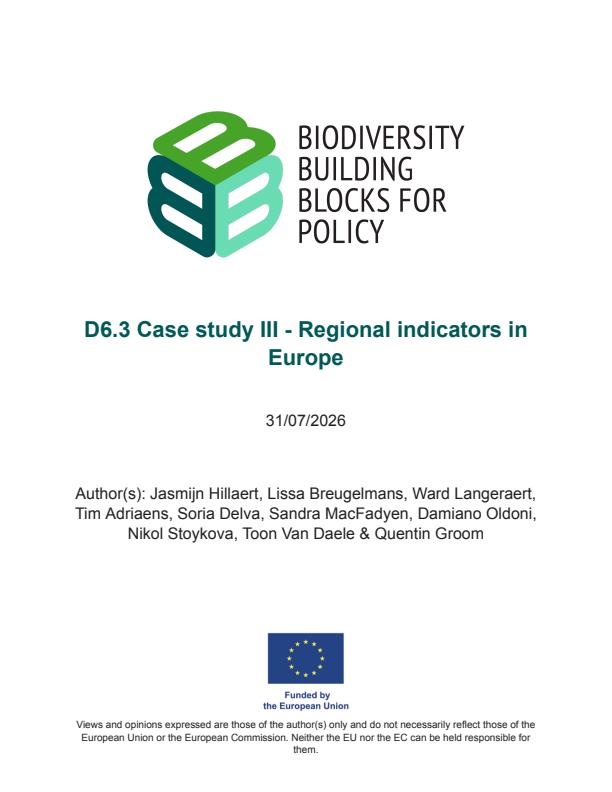 BIODIVERSITY BUILDING BLOCKS FOR POLICY

D6.3 Case study III - Regional indicators in Europe

31/07/2026

Author(s): Jasmijn Hillaert, Lissa Breugelmans, Ward Langeraert, Tim Adriaens, Soria Delva, Sandra MacFadyen, Damiano Oldoni, Nikol Stoykova, Toon Van Daele & Quentin Groom

Funded by the European Union

Views and opinions expressed are those of the author(s) only and do not necessarily reflect those of the European Union or the European Commission. Neither the EU nor the EC can be held responsible for them.